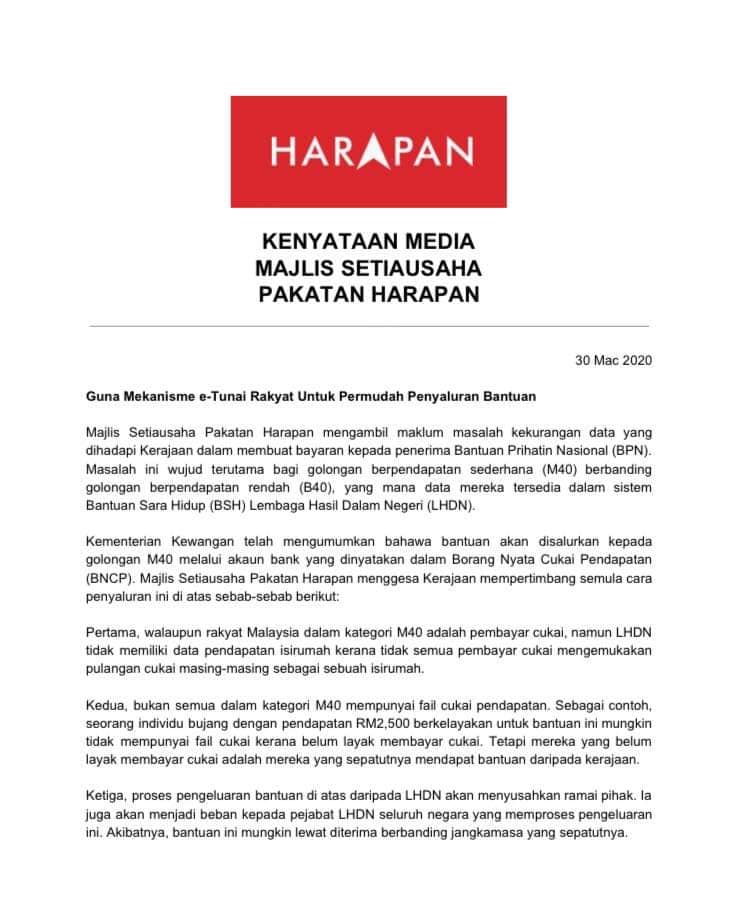 HARAPAN

KENYATAAN MEDIA
MAJLIS SETIAUSAHA
PAKATAN HARAPAN

30 Mac 2020

Guna Mekanisme e-Tunai Rakyat Untuk Permudah Penyaluran Bantuan

Majlis Setiausaha Pakatan Harapan mengambil maklum masalah kekurangan data yang dihadapi Kerajaan dalam membuat bayaran kepada penerima Bantuan Prihatin Nasional (BPN). Masalah ini wujud terutama bagi golongan berpendapatan sederhana (M40) berbanding golongan berpendapatan rendah (B40), yang mana data mereka tersedia dalam sistem Bantuan Sara Hidup (BSH) Lembaga Hasil Dalam Negeri (LHDN).

Kementerian Kewangan telah mengumumkan bahawa bantuan akan disalurkan kepada golongan M40 melalui akaun bank yang dinyatakan dalam Borang Nyata Cukai Pendapatan (BNCP). Majlis Setiausaha Pakatan Harapan menggesa Kerajaan mempertimbang semula cara penyaluran ini di atas sebab-sebab berikut:

Pertama, walaupun rakyat Malaysia dalam kategori M40 adalah pembayar cukai, namun LHDN tidak memiliki data pendapatan isirumah kerana tidak semua pembayar cukai mengemukakan pulangan cukai masing-masing sebagai sebuah isirumah.

Kedua, bukan semua dalam kategori M40 mempunyai fail cukai pendapatan. Sebagai contoh, seorang individu bujang dengan pendapatan RM2,500 berkelayakan untuk bantuan ini mungkin tidak mempunyai fail cukai kerana belum layak membayar cukai. Tetapi mereka yang belum layak membayar cukai adalah mereka yang sepatutnya mendapat bantuan daripada kerajaan.

Ketiga, proses pengeluaran bantuan di atas daripada LHDN akan menyusahkan ramai pihak. Ia juga akan menjadi beban kepada pejabat LHDN seluruh negara yang memproses pengeluaran ini. Akibatnya, bantuan ini mungkin lewat diterima berbanding jangkamasa yang sepatutnya.